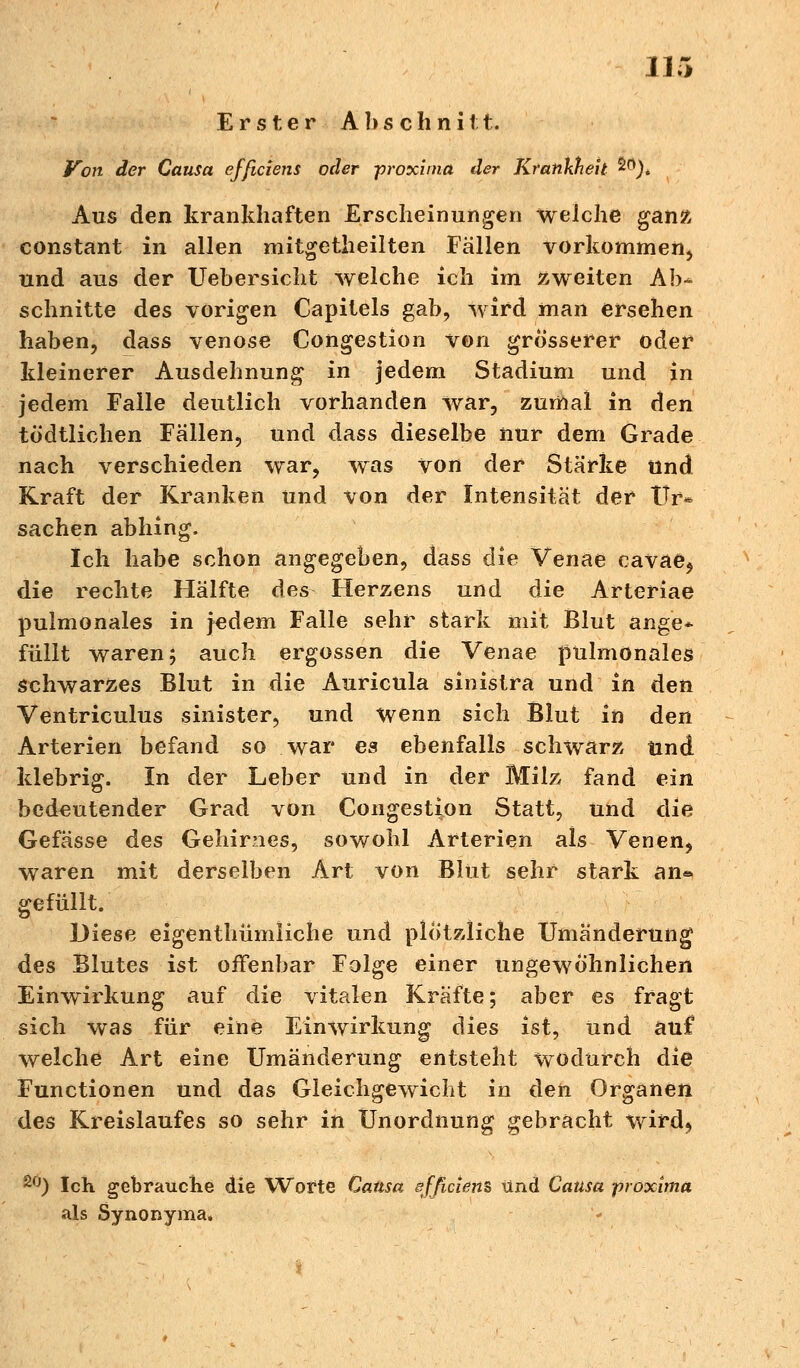 115

Erster Abschnitt.

Von der Causa efficiens oder proxima der Krankheit $^{20}$).

Aus den krankhaften Erscheinungen welche ganz constant in allen mitgetheilten Fällen vorkommen, und aus der Uebersicht welche ich im zweiten Abschnitte des vorigen Capitels gab, wird man ersehen haben, dass venose Congestion von grösserer oder kleinerer Ausdehnung in jedem Stadium und in jedem Falle deutlich vorhanden war, zumal in den tödtlichen Fällen, und dass dieselbe nur dem Grade nach verschieden war, was von der Stärke und Kraft der Kranken und von der Intensität der Ursachen abhing.

Ich habe schon angegeben, dass die Venae cavae, die rechte Hälfte des Herzens und die Arteriae pulmonales in jedem Falle sehr stark mit Blut angefüllt waren; auch ergossen die Venae pulmonales schwarzes Blut in die Auricula sinistra und in den Ventriculus sinister, und wenn sich Blut in den Arterien befand so war es ebenfalls schwarz und klebrig. In der Leber und in der Milz fand ein bedeutender Grad von Congestion Statt, und die Gefässe des Gehirnes, sowohl Arterien als Venen, waren mit derselben Art von Blut sehr stark angefüllt.

Diese eigenthümliche und plötzliche Umänderung des Blutes ist offenbar Folge einer ungewöhnlichen Einwirkung auf die vitalen Kräfte; aber es fragt sich was für eine Einwirkung dies ist, und auf welche Art eine Umänderung entsteht wodurch die Functionen und das Gleichgewicht in den Organen des Kreislaufes so sehr in Unordnung gebracht wird,

$^{20}$) Ich gebrauche die Worte Causa efficiens und Causa proxima als Synonyma.